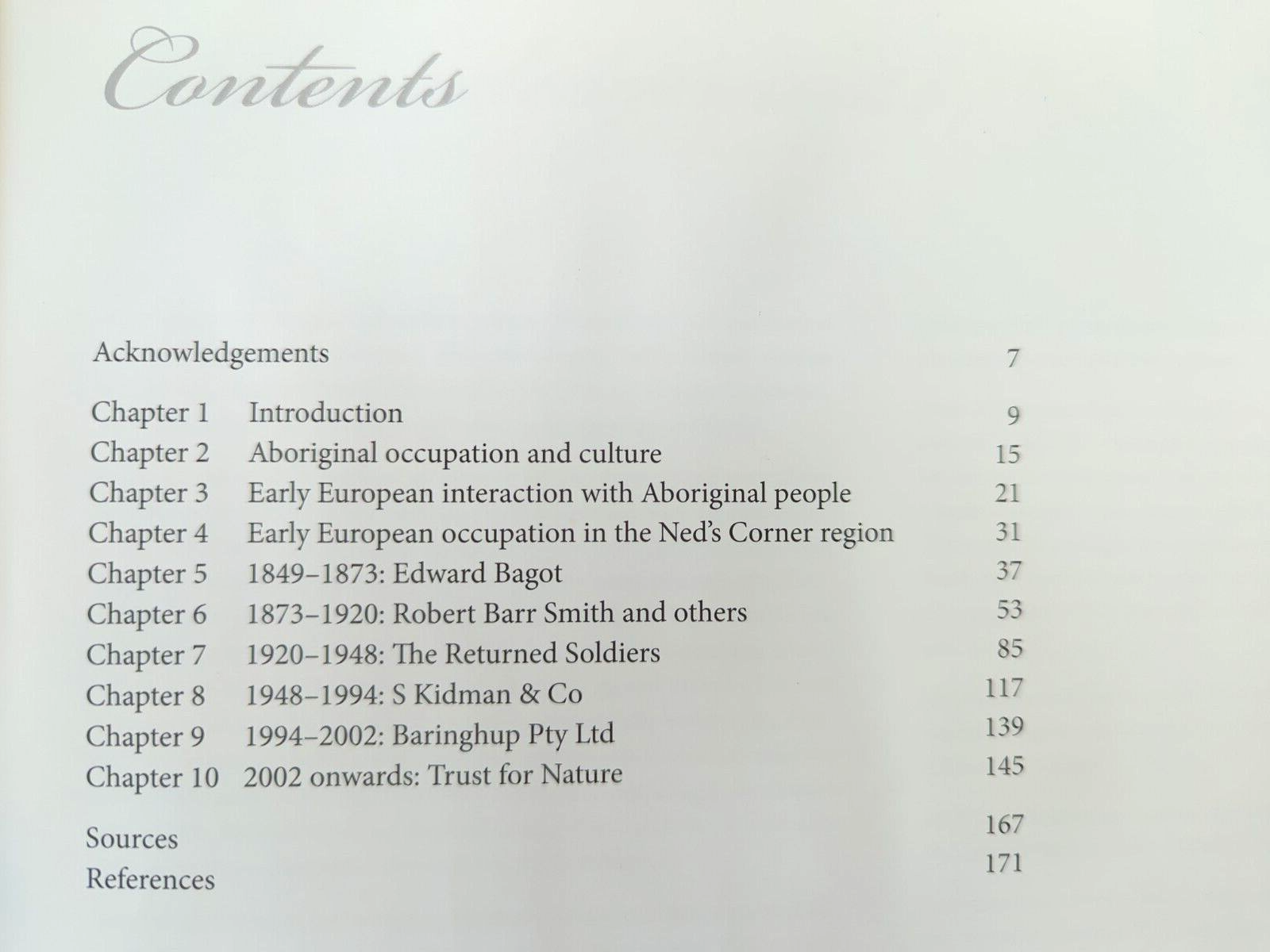 Contents

Acknowledgements 7

Chapter 1 Introduction 9
Chapter 2 Aboriginal occupation and culture 15
Chapter 3 Early European interaction with Aboriginal people 21
Chapter 4 Early European occupation in the Ned's Corner region 31
Chapter 5 1849–1873: Edward Bagot 37
Chapter 6 1873–1920: Robert Barr Smith and others 53
Chapter 7 1920–1948: The Returned Soldiers 85
Chapter 8 1948–1994: S Kidman & Co 117
Chapter 9 1994–2002: Baringhup Pty Ltd 139
Chapter 10 2002 onwards: Trust for Nature 145

Sources 167
References 171